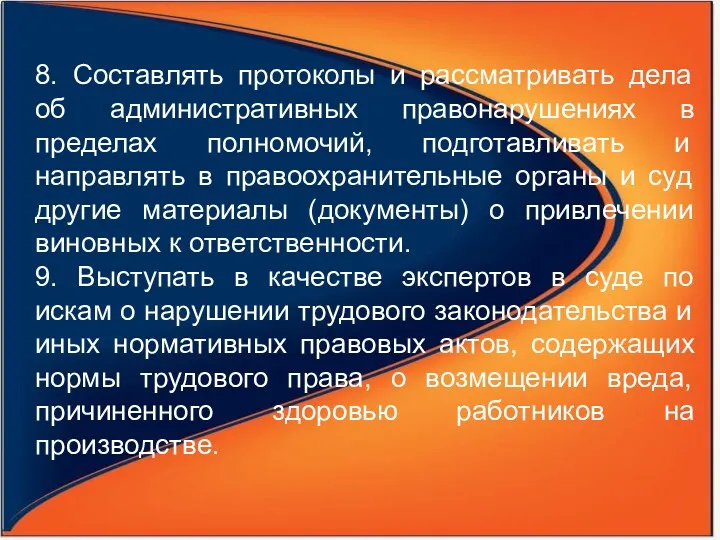 8. Составлять протоколы и рассматривать дела об административных правонарушениях в пределах полномочий, подготавливать и направлять в правоохранительные органы и суд другие материалы (документы) о привлечении виновных к ответственности.
9. Выступать в качестве экспертов в суде по искам о нарушении трудового законодательства и иных нормативных правовых актов, содержащих нормы трудового права, о возмещении вреда, причиненного здоровью работников на производстве.